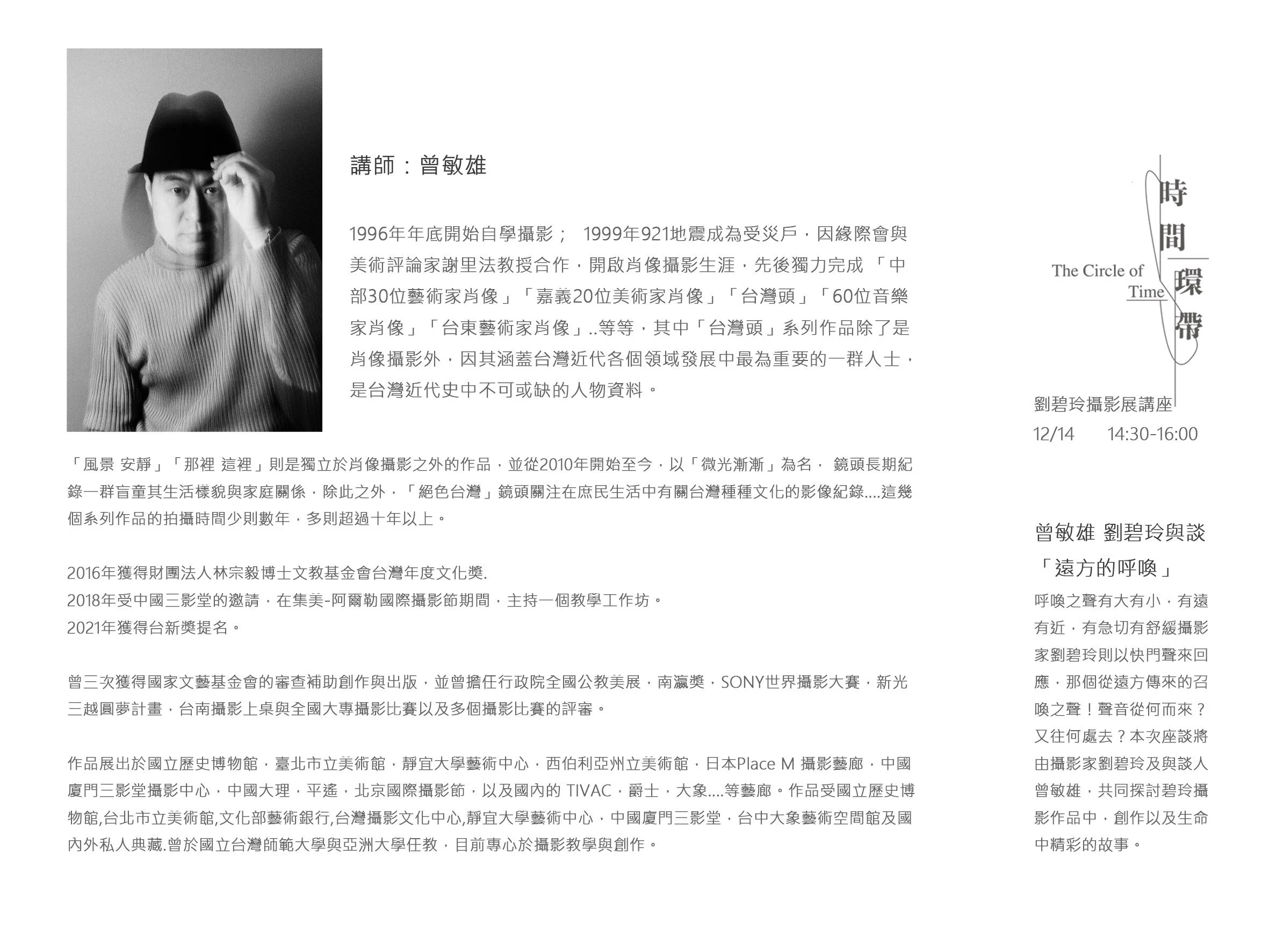 講師：曾敏雄

1996年年底開始自學攝影； 1999年921地震成為受災戶，因緣際會與美術評論家謝里法教授合作，開啟肖像攝影生涯，先後獨力完成 「中部30位藝術家肖像」「嘉義20位美術家肖像」「台灣頭」「60位音樂家肖像」「台東藝術家肖像」..等等，其中「台灣頭」系列作品除了是肖像攝影外，因其涵蓋台灣近代各個領域發展中最為重要的一群人士，是台灣近代史中不可或缺的人物資料。

「風景 安靜」「那裡 這裡」則是獨立於肖像攝影之外的作品，並從2010年開始至今，以「微光漸漸」為名， 鏡頭長期紀錄一群盲童其生活樣貌與家庭關係，除此之外，「絕色台灣」鏡頭關注在庶民生活中有關台灣種種文化的影像紀錄....這幾個系列作品的拍攝時間少則數年，多則超過十年以上。

2016年獲得財團法人林宗毅博士文教基金會台灣年度文化獎.
2018年受中國三影堂的邀請，在集美-阿爾勒國際攝影節期間，主持一個教學工作坊。
2021年獲得台新獎提名。

曾三次獲得國家文藝基金會的審查補助創作與出版，並曾擔任行政院全國公教美展，南瀛獎，SONY世界攝影大賽，新光三越圓夢計畫，台南攝影上桌與全國大專攝影比賽以及多個攝影比賽的評審。

作品展出於國立歷史博物館，臺北市立美術館，靜宜大學藝術中心，西伯利亞州立美術館，日本Place M 攝影藝廊，中國廈門三影堂攝影中心，中國大理，平遙，北京國際攝影節，以及國內的 TIVAC，爵士，大象....等藝廊。作品受國立歷史博物館,台北市立美術館,文化部藝術銀行,台灣攝影文化中心,靜宜大學藝術中心，中國廈門三影堂，台中大象藝術空間館及國內外私人典藏.曾於國立台灣師範大學與亞洲大學任教，目前專心於攝影教學與創作。

時間環帶
The Circle of Time

劉碧玲攝影展講座
12/14 14:30-16:00

曾敏雄 劉碧玲與談
「遠方的呼喚」
呼喚之聲有大有小，有遠有近，有急切有舒緩攝影家劉碧玲則以快門聲來回應，那個從遠方傳來的召喚之聲！聲音從何而來？又往何處去？本次座談將由攝影家劉碧玲及與談人曾敏雄，共同探討碧玲攝影作品中，創作以及生命中精彩的故事。